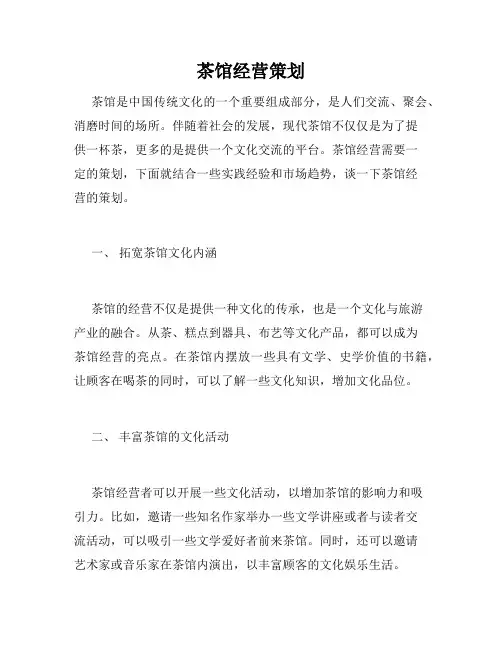 茶馆经营策划

茶馆是中国传统文化的一个重要组成部分，是人们交流、聚会、消磨时间的场所。伴随着社会的发展，现代茶馆不仅仅是为了提供一杯茶，更多的是提供一个文化交流的平台。茶馆经营需要一定的策划，下面就结合一些实践经验和市场趋势，谈一下茶馆经营的策划。

一、 拓宽茶馆文化内涵

茶馆的经营不仅是提供一种文化的传承，也是一个文化与旅游产业的融合。从茶、糕点到器具、布艺等文化产品，都可以成为茶馆经营的亮点。在茶馆内摆放一些具有文学、史学价值的书籍，让顾客在喝茶的同时，可以了解一些文化知识，增加文化品位。

二、 丰富茶馆的文化活动

茶馆经营者可以开展一些文化活动，以增加茶馆的影响力和吸引力。比如，邀请一些知名作家举办一些文学讲座或者与读者交流活动，可以吸引一些文学爱好者前来茶馆。同时，还可以邀请艺术家或音乐家在茶馆内演出，以丰富顾客的文化娱乐生活。